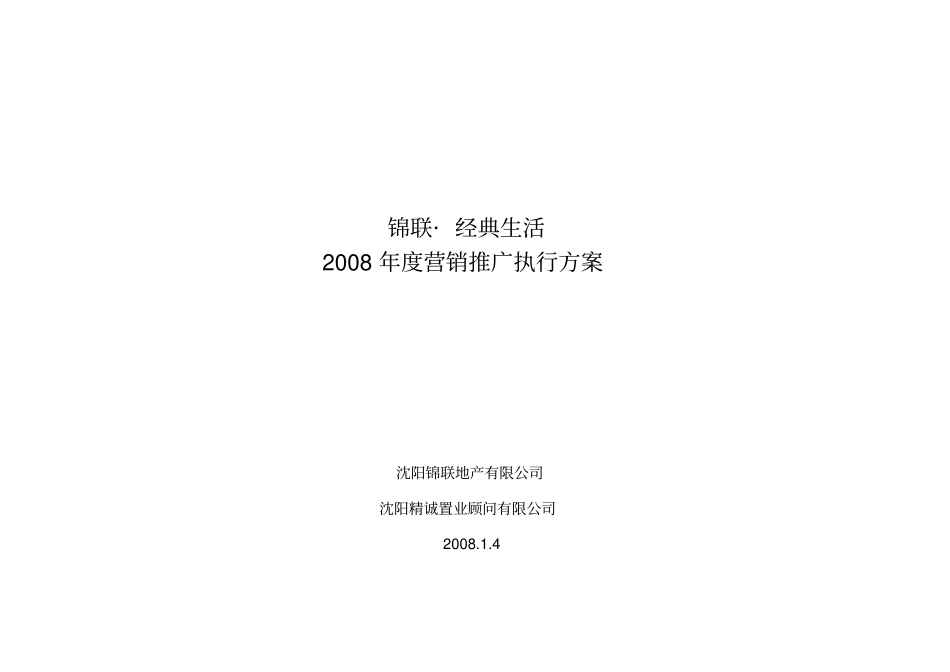 锦联·经典生活
2008 年度营销推广执行方案

沈阳锦联地产有限公司

沈阳精诚置业顾问有限公司

2008.1.4